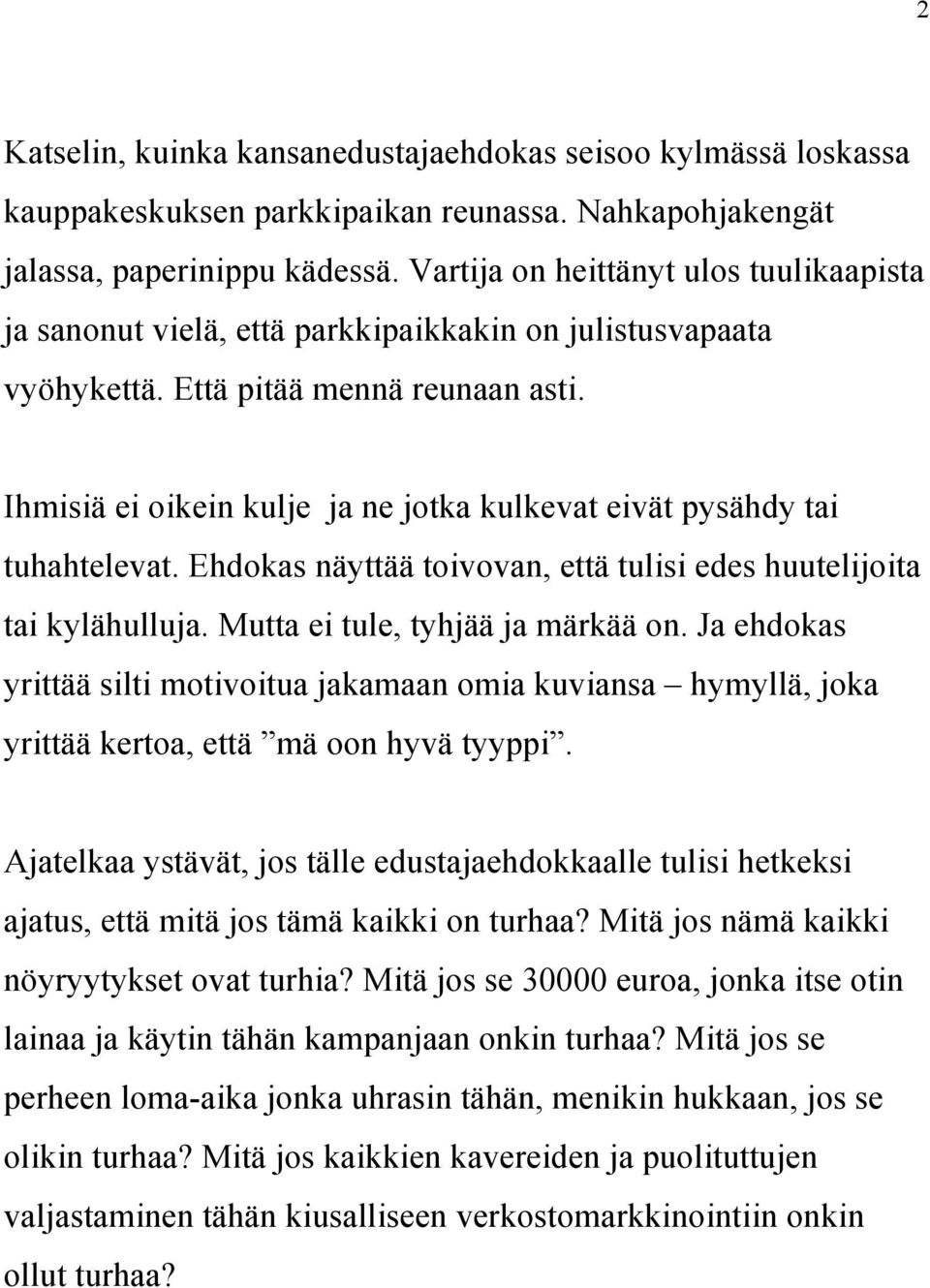 2

Katselin, kuinka kansanedustajaehdokas seisoo kylmässä loskassa kauppakeskuksen parkkipaikan reunassa. Nahkapohjakengät jalassa, paperinippu kädessä. Vartija on heittänyt ulos tuulikaapista ja sanonut vielä, että parkkipaikkakin on julistusvapaata vyöhykettä. Että pitää mennä reunaan asti.

Ihmisiä ei oikein kulje ja ne jotka kulkevat eivät pysähdy tai tuhahtelevat. Ehdokas näyttää toivovan, että tulisi edes huutelijoita tai kylähulluja. Mutta ei tule, tyhjää ja märkää on. Ja ehdokas yrittää silti motivoitua jakamaan omia kuviansa – hymyllä, joka yrittää kertoa, että ”mä oon hyvä tyyppi”.

Ajatelkaa ystävät, jos tälle edustajaehdokkaalle tulisi hetkeksi ajatus, että mitä jos tämä kaikki on turhaa? Mitä jos nämä kaikki nöyryytykset ovat turhia? Mitä jos se 30000 euroa, jonka itse otin lainaa ja käytin tähän kampanjaan onkin turhaa? Mitä jos se perheen loma-aika jonka uhrasin tähän, menikin hukkaan, jos se olikin turhaa? Mitä jos kaikkien kavereiden ja puolituttujen valjastaminen tähän kiusalliseen verkostomarkkinointiin onkin ollut turhaa?